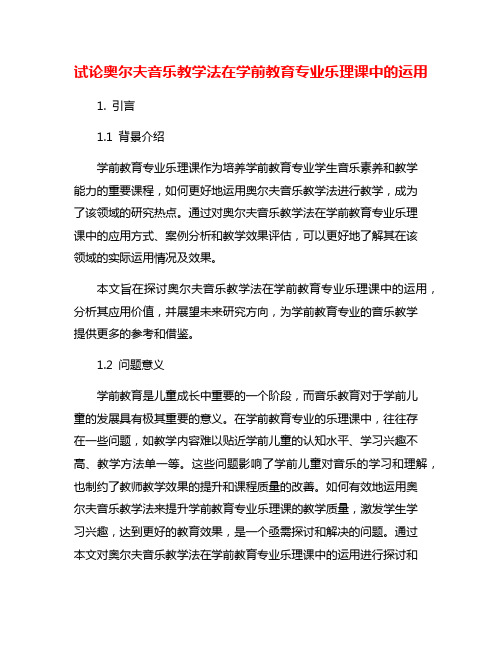 试论奥尔夫音乐教学法在学前教育专业乐理课中的运用

1. 引言

1.1 背景介绍

学前教育专业乐理课作为培养学前教育专业学生音乐素养和教学能力的重要课程，如何更好地运用奥尔夫音乐教学法进行教学，成为了该领域的研究热点。通过对奥尔夫音乐教学法在学前教育专业乐理课中的应用方式、案例分析和教学效果评估，可以更好地了解其在该领域的实际运用情况及效果。

本文旨在探讨奥尔夫音乐教学法在学前教育专业乐理课中的运用，分析其应用价值，并展望未来研究方向，为学前教育专业的音乐教学提供更多的参考和借鉴。

1.2 问题意义

学前教育是儿童成长中重要的一个阶段，而音乐教育对于学前儿童的发展具有极其重要的意义。在学前教育专业的乐理课中，往往存在一些问题，如教学内容难以贴近学前儿童的认知水平、学习兴趣不高、教学方法单一等。这些问题影响了学前儿童对音乐的学习和理解，也制约了教师教学效果的提升和课程质量的改善。如何有效地运用奥尔夫音乐教学法来提升学前教育专业乐理课的教学质量，激发学生学习兴趣，达到更好的教育效果，是一个亟需探讨和解决的问题。通过本文对奥尔夫音乐教学法在学前教育专业乐理课中的运用进行探讨和